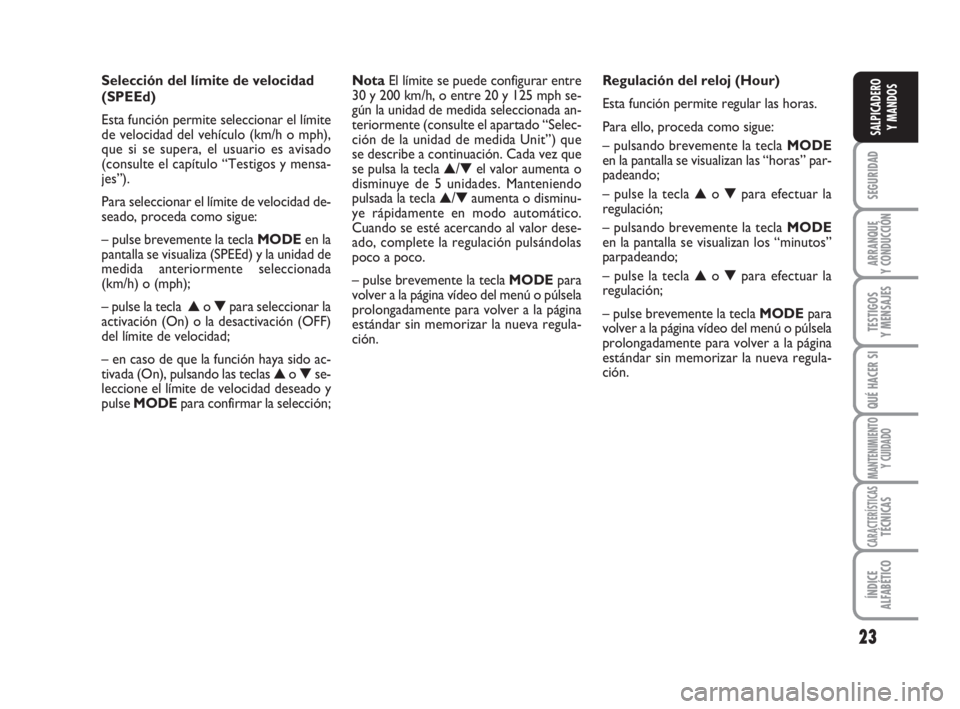 Selección del límite de velocidad (SPEEd)

Esta función permite seleccionar el límite de velocidad del vehículo (km/h o mph), que si se supera, el usuario es avisado (consulte el capítulo “Testigos y mensajes”).

Para seleccionar el límite de velocidad deseado, proceda como sigue:

– pulse brevemente la tecla MODE en la pantalla se visualiza (SPEEd) y la unidad de medida anteriormente seleccionada (km/h) o (mph);

– pulse la tecla ▲ o ▼ para seleccionar la activación (On) o la desactivación (OFF) del límite de velocidad;

– en caso de que la función haya sido activada (On), pulsando las teclas ▲ o ▼ seleccione el límite de velocidad deseado y pulse MODE para confirmar la selección;

Nota El límite se puede configurar entre 30 y 200 km/h, o entre 20 y 125 mph según la unidad de medida seleccionada anteriormente (consulte el apartado “Selección de la unidad de medida Unit”) que se describe a continuación. Cada vez que se pulsa la tecla ▲/▼ el valor aumenta o disminuye de 5 unidades. Manteniendo pulsada la tecla ▲/▼ aumenta o disminuye rápidamente en modo automático. Cuando se esté acercando al valor deseado, complete la regulación pulsándolas poco a poco.

– pulse brevemente la tecla MODE para volver a la página vídeo del menú o púlsela prolongadamente para volver a la página estándar sin memorizar la nueva regulación.

Regulación del reloj (Hour)

Esta función permite regular las horas.

Para ello, proceda como sigue:

– pulsando brevemente la tecla MODE en la pantalla se visualizan las “horas” parpadeando;

– pulse la tecla ▲ o ▼ para efectuar la regulación;

– pulsando brevemente la tecla MODE en la pantalla se visualizan los “minutos” parpadeando;

– pulse la tecla ▲ o ▼ para efectuar la regulación;

– pulse brevemente la tecla MODE para volver a la página vídeo del menú o púlsela prolongadamente para volver a la página estándar sin memorizar la nueva regulación.

SALPICADERO Y MANDOS

SEGURIDAD

ARRANQUE Y CONDUCCIÓN

TESTIGOS Y MENSAJES

QUÉ HACER SI

MANTENIMIENTO Y CUIDADO

CARACTERÍSTICAS TÉCNICAS

ÍNDICE ALFABÉTICO

23

carmanualsonline.info